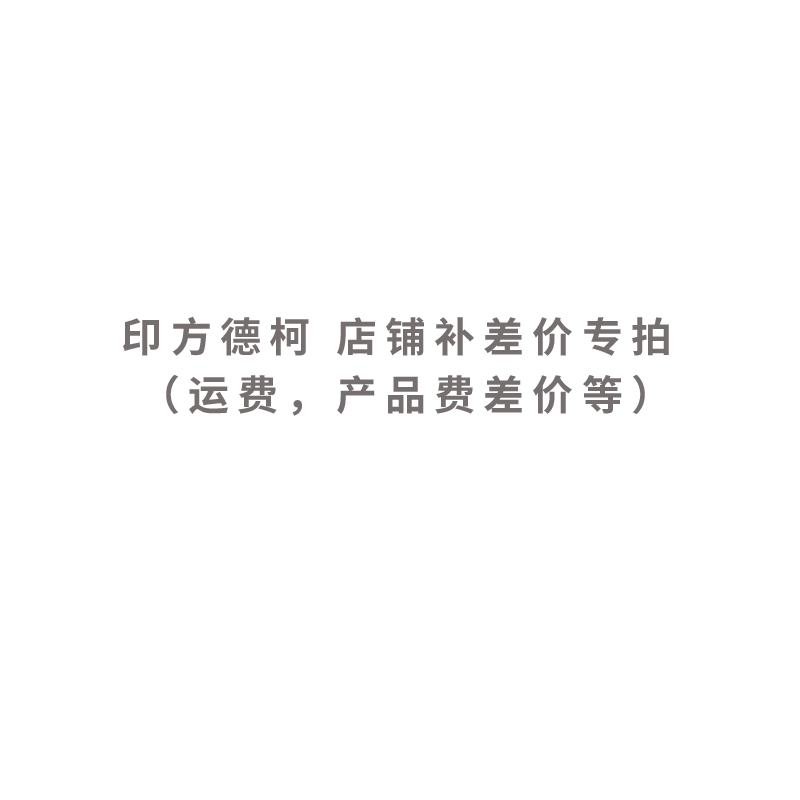 印方德柯 店铺补差价专拍
（运费，产品费差价等）